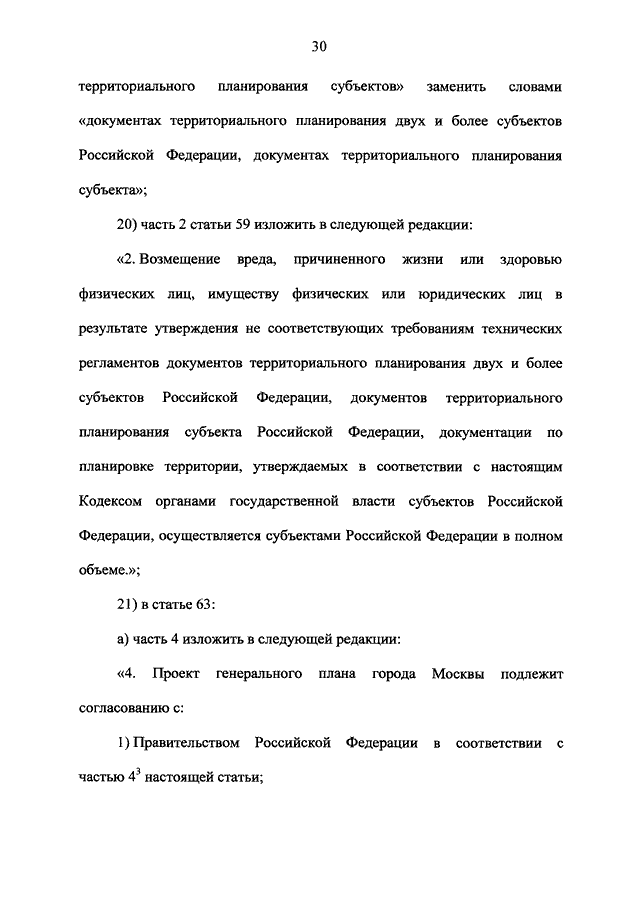 30

территориального планирования субъектов» заменить словами «документах территориального планирования двух и более субъектов Российской Федерации, документах территориального планирования субъекта»;

20) часть 2 статьи 59 изложить в следующей редакции:

«2. Возмещение вреда, причиненного жизни или здоровью физических лиц, имуществу физических или юридических лиц в результате утверждения не соответствующих требованиям технических регламентов документов территориального планирования двух и более субъектов Российской Федерации, документов территориального планирования субъекта Российской Федерации, документации по планировке территории, утверждаемых в соответствии с настоящим Кодексом органами государственной власти субъектов Российской Федерации, осуществляется субъектами Российской Федерации в полном объеме.»;

21) в статье 63:

а) часть 4 изложить в следующей редакции:

«4. Проект генерального плана города Москвы подлежит согласованию с:

1) Правительством Российской Федерации в соответствии с частью $4^3$ настоящей статьи;